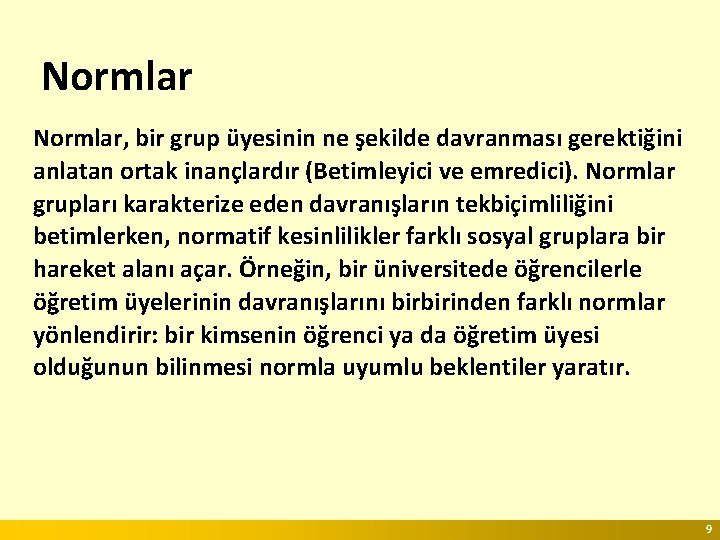 Normlar

Normlar, bir grup üyesinin ne şekilde davranması gerektiğini anlatan ortak inançlardır (Betimleyici ve emredici). Normlar grupları karakterize eden davranışların tekbiçimliliğini betimlerken, normatif kesinlilikler farklı sosyal gruplara bir hareket alanı açar. Örneğin, bir üniversitede öğrencilerle öğretim üyelerinin davranışlarını birbirinden farklı normlar yönlendirir: bir kimsenin öğrenci ya da öğretim üyesi olduğunun bilinmesi normla uyumlu beklentiler yaratır.

9